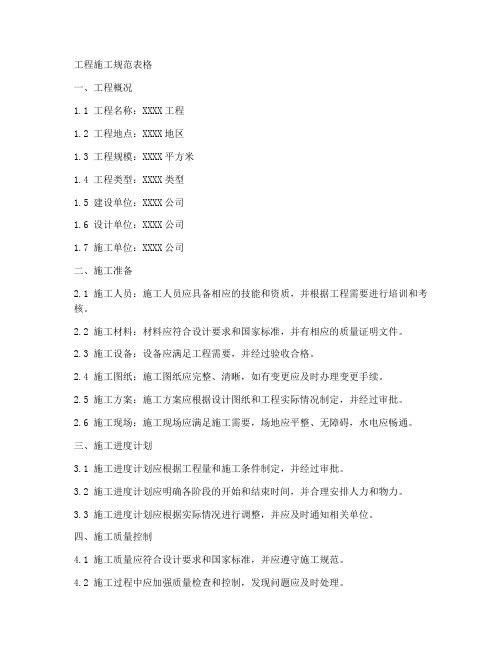 工程施工规范表格

一、工程概况

1.1 工程名称：XXXX 工程

1.2 工程地点：XXXX 地区

1.3 工程规模：XXXX 平方米

1.4 工程类型：XXXX 类型

1.5 建设单位：XXXX 公司

1.6 设计单位：XXXX 公司

1.7 施工单位：XXXX 公司

二、施工准备

2.1 施工人员：施工人员应具备相应的技能和资质，并根据工程需要进行培训和考核。

2.2 施工材料：材料应符合设计要求和国家标准，并有相应的质量证明文件。

2.3 施工设备：设备应满足工程需要，并经过验收合格。

2.4 施工图纸：施工图纸应完整、清晰，如有变更应及时办理变更手续。

2.5 施工方案：施工方案应根据设计图纸和工程实际情况制定，并经过审批。

2.6 施工现场：施工现场应满足施工需要，场地应平整、无障碍，水电应畅通。

三、施工进度计划

3.1 施工进度计划应根据工程量和施工条件制定，并经过审批。

3.2 施工进度计划应明确各阶段的开始和结束时间，并合理安排人力和物力。

3.3 施工进度计划应根据实际情况进行调整，并应及时通知相关单位。

四、施工质量控制

4.1 施工质量应符合设计要求和国家标准，并应遵守施工规范。

4.2 施工过程中应加强质量检查和控制，发现问题应及时处理。